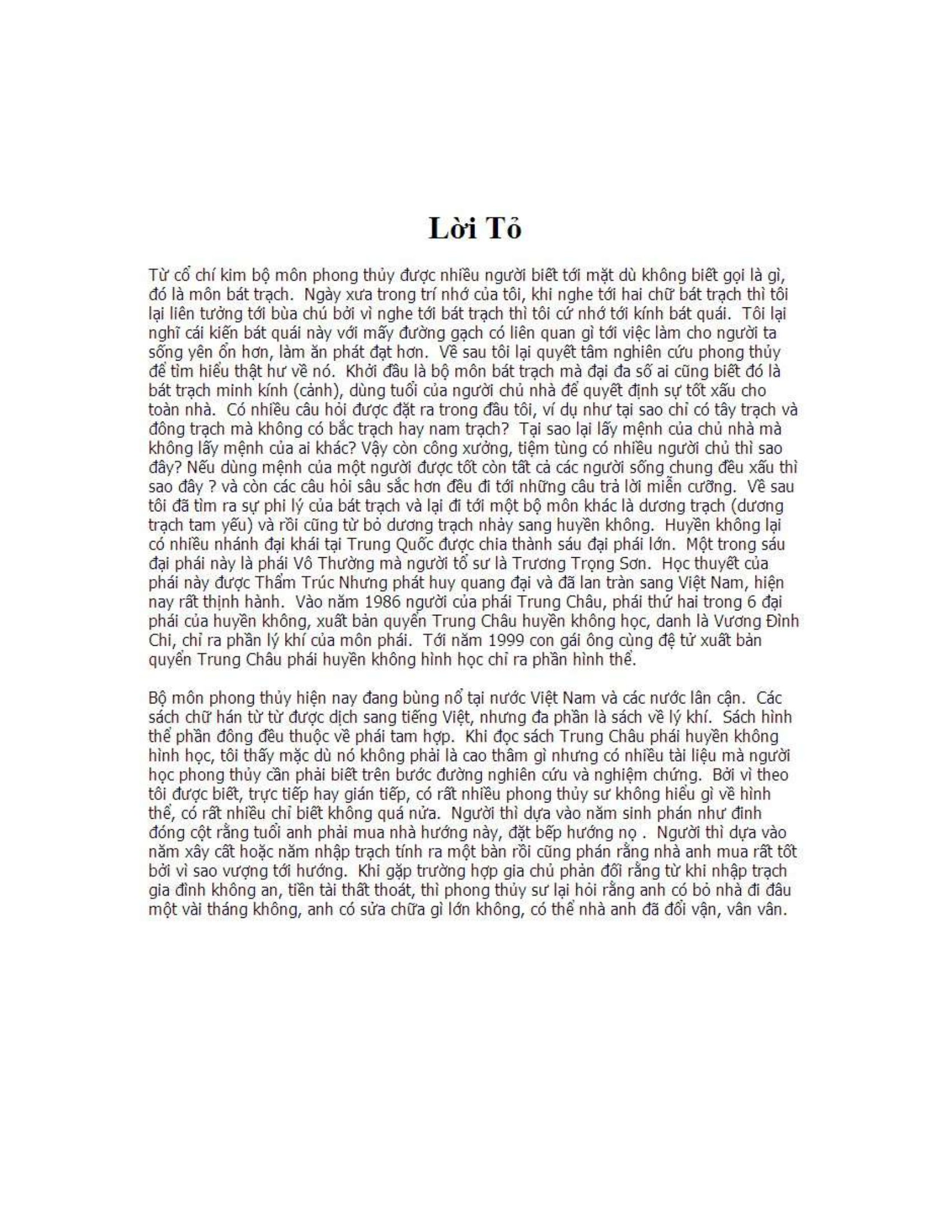 Lời Tỏ

Từ cổ chí kim bộ môn phong thủy được nhiều người biết tới mặt dù không biết gọi là gì, đó là môn bát trạch. Ngày xưa trong trí nhớ của tôi, khi nghe tới hai chữ bát trạch thì tôi lại liên tưởng tới bùa chú bởi vì nghe tới bát trạch thì tôi cứ nhớ tới kính bát quái. Tôi lại nghĩ cái kiến bát quái này với mấy đường gạch có liên quan gì tới việc làm cho người ta sống yên ổn hơn, làm ăn phát đạt hơn. Về sau tôi lại quyết tâm nghiên cứu phong thủy để tìm hiểu thật hư về nó. Khởi đầu là bộ môn bát trạch mà đại đa số ai cũng biết đó là bát trạch minh kính (cảnh), dùng tuổi của người chủ nhà để quyết định sự tốt xấu cho toàn nhà. Có nhiều câu hỏi được đặt ra trong đầu tôi, ví dụ như tại sao chỉ có tây trạch và đông trạch mà không có bắc trạch hay nam trạch? Tại sao lại lấy mệnh của chủ nhà mà không lấy mệnh của ai khác? Vậy còn công xưởng, tiệm tùng có nhiều người chủ thì sao đây? Nếu dùng mệnh của một người được tốt còn tất cả các người sống chung đều xấu thì sao đây ? và còn các câu hỏi sâu sắc hơn đều đi tới những câu trả lời miễn cưỡng. Về sau tôi đã tìm ra sự phi lý của bát trạch và lại đi tới một bộ môn khác là dương trạch (dương trạch tam yếu) và rồi cũng từ bỏ dương trạch nhảy sang huyền không. Huyền không lại có nhiều nhánh đại khái tại Trung Quốc được chia thành sáu đại phái lớn. Một trong sáu đại phái này là phái Vô Thường mà người tổ sư là Trương Trọng Sơn. Học thuyết của phái này được Thẩm Trúc Nhưng phát huy quang đại và đã lan tràn sang Việt Nam, hiện nay rất thịnh hành. Vào năm 1986 người của phái Trung Châu, phái thứ hai trong 6 đại phái của huyền không, xuất bản quyển Trung Châu huyền không học, danh là Vương Đình Chi, chỉ ra phần lý khí của môn phái. Tới năm 1999 con gái ông cùng đệ tử xuất bản quyển Trung Châu phái huyền không hình học chỉ ra phần hình thể.

Bộ môn phong thủy hiện nay đang bùng nổ tại nước Việt Nam và các nước lân cận. Các sách chữ hán từ từ được dịch sang tiếng Việt, nhưng đa phần là sách về lý khí. Sách hình thể phần đông đều thuộc về phái tam hợp. Khi đọc sách Trung Châu phái huyền không hình học, tôi thấy mặc dù nó không phải là cao thâm gì nhưng có nhiều tài liệu mà người học phong thủy cần phải biết trên bước đường nghiên cứu và nghiệm chứng. Bởi vì theo tôi được biết, trực tiếp hay gián tiếp, có rất nhiều phong thủy sư không hiểu gì về hình thể, có rất nhiều chỉ biết không quá nửa. Người thì dựa vào năm sinh phán như đinh đóng cột rằng tuổi anh phải mua nhà hướng này, đặt bếp hướng nọ . Người thì dựa vào năm xây cất hoặc năm nhập trạch tính ra một bàn rồi cũng phán rằng nhà anh mua rất tốt bởi vì sao vượng tới hướng. Khi gặp trường hợp gia chủ phản đối rằng từ khi nhập trạch gia đình không an, tiền tài thất thoát, thì phong thủy sư lại hỏi rằng anh có bỏ nhà đi đâu một vài tháng không, anh có sửa chữa gì lớn không, có thể nhà anh đã đổi vận, vân vân.